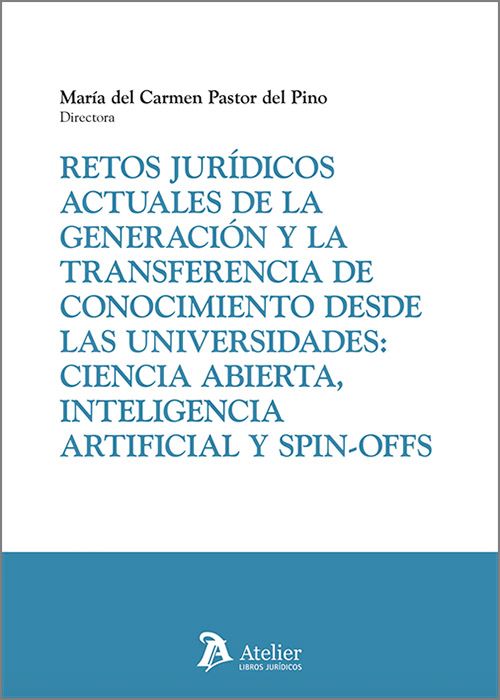 María del Carmen Pastor del Pino
Directora

RETOS JURÍDICOS ACTUALES DE LA GENERACIÓN Y LA TRANSFERENCIA DE CONOCIMIENTO DESDE LAS UNIVERSIDADES: CIENCIA ABIERTA, INTELIGENCIA ARTIFICIAL Y SPIN-OFFS

Atelier
LIBROS JURÍDICOS